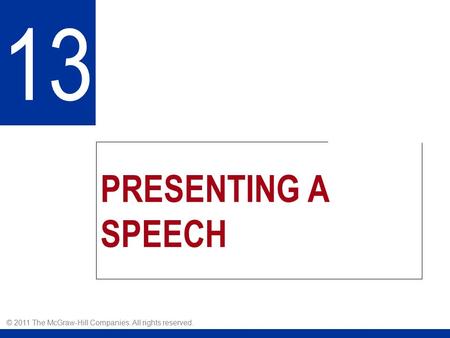 13

PRESENTING A SPEECH

© 2011 The McGraw-Hill Companies. All rights reserved.